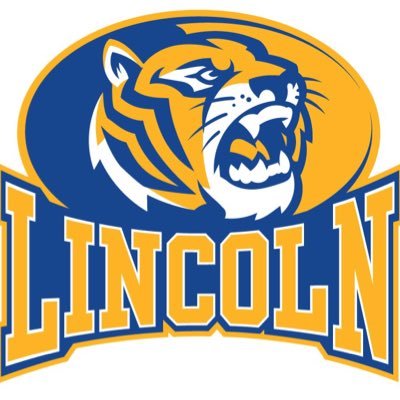 LINCOLN